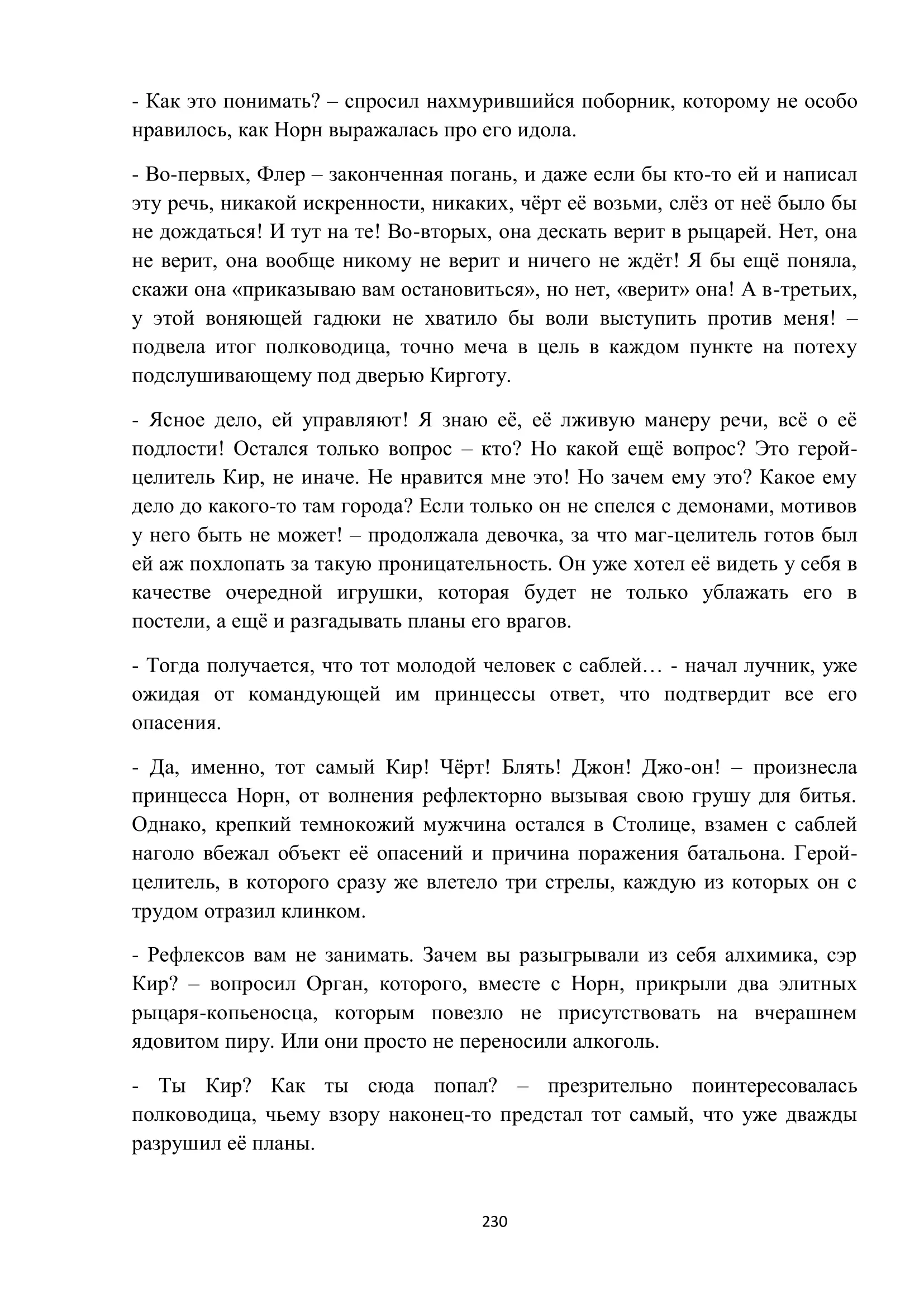 - Как это понимать? – спросил нахмурившийся поборник, которому не особо нравилось, как Норн выражалась про его идола.

- Во-первых, Флер – законченная погань, и даже если бы кто-то ей и написал эту речь, никакой искренности, никаких, чёрт её возьми, слёз от неё было бы не дождаться! И тут на те! Во-вторых, она дескать верит в рыцарей. Нет, она не верит, она вообще никому не верит и ничего не ждёт! Я бы ещё поняла, скажи она «приказываю вам остановиться», но нет, «верит» она! А в-третьих, у этой воняющей гадюки не хватило бы воли выступить против меня! – подвела итог полководица, точно меча в цель в каждом пункте на потеху подслушивающему под дверью Кирготу.

- Ясное дело, ей управляют! Я знаю её, её лживую манеру речи, всё о её подлости! Остался только вопрос – кто? Но какой ещё вопрос? Это герой-целитель Кир, не иначе. Не нравится мне это! Но зачем ему это? Какое ему дело до какого-то там города? Если только он не спелся с демонами, мотивов у него быть не может! – продолжала девочка, за что маг-целитель готов был ей аж похлопать за такую проницательность. Он уже хотел её видеть у себя в качестве очередной игрушки, которая будет не только ублажать его в постели, а ещё и разгадывать планы его врагов.

- Тогда получается, что тот молодой человек с саблей… - начал лучник, уже ожидая от командующей им принцессы ответ, что подтвердит все его опасения.

- Да, именно, тот самый Кир! Чёрт! Блять! Джон! Джо-он! – произнесла принцесса Норн, от волнения рефлекторно вызывая свою грушу для битья. Однако, крепкий темнокожий мужчина остался в Столице, взамен с саблей наголо вбежал объект её опасений и причина поражения батальона. Герой-целитель, в которого сразу же влетело три стрелы, каждую из которых он с трудом отразил клинком.

- Рефлексов вам не занимать. Зачем вы разыгрывали из себя алхимика, сэр Кир? – вопросил Орган, которого, вместе с Норн, прикрыли два элитных рыцаря-копьеносца, которым повезло не присутствовать на вчерашнем ядовитом пиру. Или они просто не переносили алкоголь.

- Ты Кир? Как ты сюда попал? – презрительно поинтересовалась полководица, чьему взору наконец-то предстал тот самый, что уже дважды разрушил её планы.

230